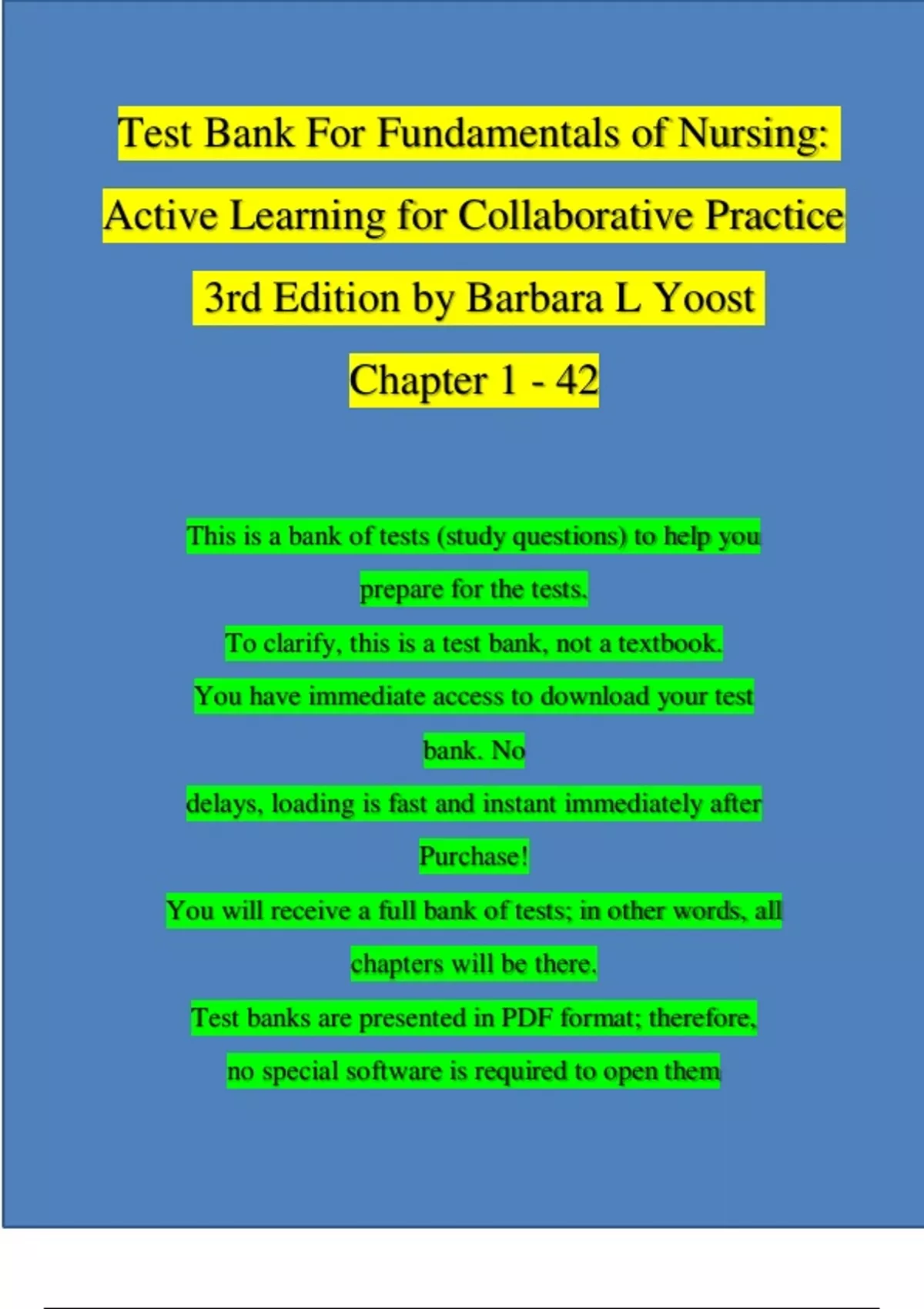 Test Bank For Fundamentals of Nursing: Active Learning for Collaborative Practice 3rd Edition by Barbara L Yoost Chapter 1 - 42

This is a bank of tests (study questions) to help you prepare for the tests.

To clarify, this is a test bank, not a textbook.

You have immediate access to download your test bank. No delays, loading is fast and instant immediately after Purchase!

You will receive a full bank of tests; in other words, all chapters will be there.

Test banks are presented in PDF format; therefore, no special software is required to open them